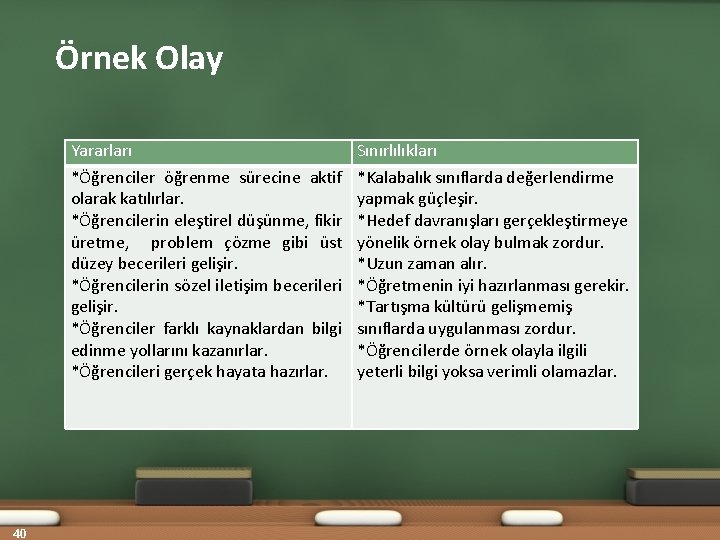 Örnek Olay

| Yararları | Sınırlılıkları |
|---|---|
| *Öğrenciler öğrenme sürecine aktif olarak katılırlar. *Öğrencilerin eleştirel düşünme, fikir üretme, problem çözme gibi üst düzey becerileri gelişir. *Öğrencilerin sözel iletişim becerileri gelişir. *Öğrenciler farklı kaynaklardan bilgi edinme yollarını kazanırlar. *Öğrencileri gerçek hayata hazırlar. | *Kalabalık sınıflarda değerlendirme yapmak güçleşir. *Hedef davranışları gerçekleştirmeye yönelik örnek olay bulmak zordur. *Uzun zaman alır. *Öğretmenin iyi hazırlanması gerekir. *Tartışma kültürü gelişmemiş sınıflarda uygulanması zordur. *Öğrencilerde örnek olayla ilgili yeterli bilgi yoksa verimli olamazlar. |

40